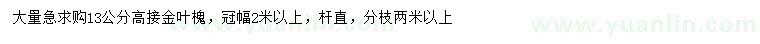 大量急求购13公分高接金叶槐，冠幅2米以上，杆直，分枝两米以上

www.yuanlin.com